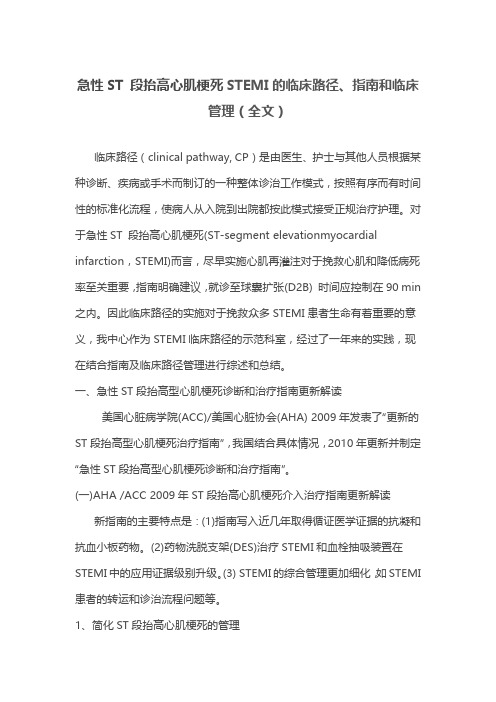 急性 ST 段抬高心肌梗死 STEMI 的临床路径、指南和临床管理（全文）

临床路径（clinical pathway, CP）是由医生、护士与其他人员根据某种诊断、疾病或手术而制订的一种整体诊治工作模式，按照有序而有时间性的标准化流程，使病人从入院到出院都按此模式接受正规治疗护理。对于急性 ST 段抬高心肌梗死(ST-segment elevationmyocardial infarction，STEMI)而言，尽早实施心肌再灌注对于挽救心肌和降低病死率至关重要，指南明确建议，就诊至球囊扩张(D2B) 时间应控制在 90 min 之内。因此临床路径的实施对于挽救众多 STEMI 患者生命有着重要的意义，我中心作为 STEMI 临床路径的示范科室，经过了一年来的实践，现在结合指南及临床路径管理进行综述和总结。

一、急性 ST 段抬高型心肌梗死诊断和治疗指南更新解读

美国心脏病学院(ACC)/美国心脏协会(AHA) 2009 年发表了“更新的 ST 段抬高型心肌梗死治疗指南”，我国结合具体情况，2010 年更新并制定“急性 ST 段抬高型心肌梗死诊断和治疗指南”。

(一)AHA /ACC 2009 年 ST 段抬高心肌梗死介入治疗指南更新解读

新指南的主要特点是：(1)指南写入近几年取得循证医学证据的抗凝和抗血小板药物。(2)药物洗脱支架(DES)治疗 STEMI 和血栓抽吸装置在 STEMI 中的应用证据级别升级。(3) STEMI 的综合管理更加细化，如 STEMI 患者的转运和诊治流程问题等。

1、简化 ST 段抬高心肌梗死的管理